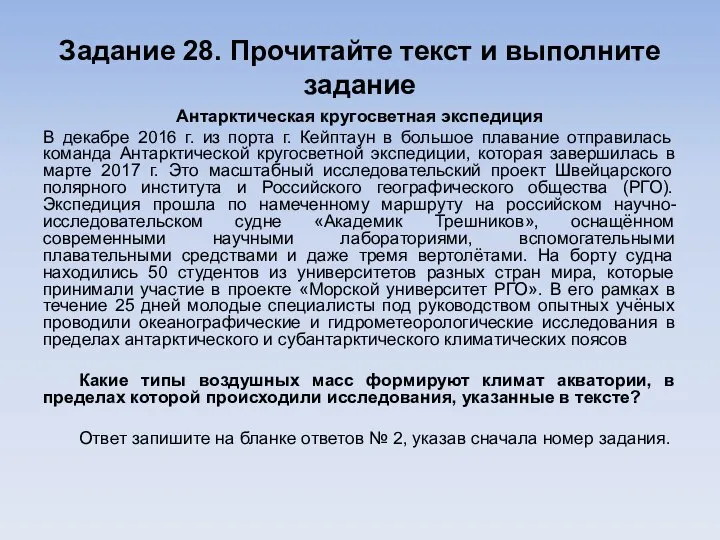 Задание 28. Прочитайте текст и выполните задание

Антарктическая кругосветная экспедиция

В декабре 2016 г. из порта г. Кейптаун в большое плавание отправилась команда Антарктической кругосветной экспедиции, которая завершилась в марте 2017 г. Это масштабный исследовательский проект Швейцарского полярного института и Российского географического общества (РГО). Экспедиция прошла по намеченному маршруту на российском научно-исследовательском судне «Академик Трешников», оснащённом современными научными лабораториями, вспомогательными плавательными средствами и даже тремя вертолётами. На борту судна находились 50 студентов из университетов разных стран мира, которые принимали участие в проекте «Морской университет РГО». В его рамках в течение 25 дней молодые специалисты под руководством опытных учёных проводили океанографические и гидрометеорологические исследования в пределах антарктического и субантарктического климатических поясов

Какие типы воздушных масс формируют климат акватории, в пределах которой происходили исследования, указанные в тексте?

Ответ запишите на бланке ответов № 2, указав сначала номер задания.